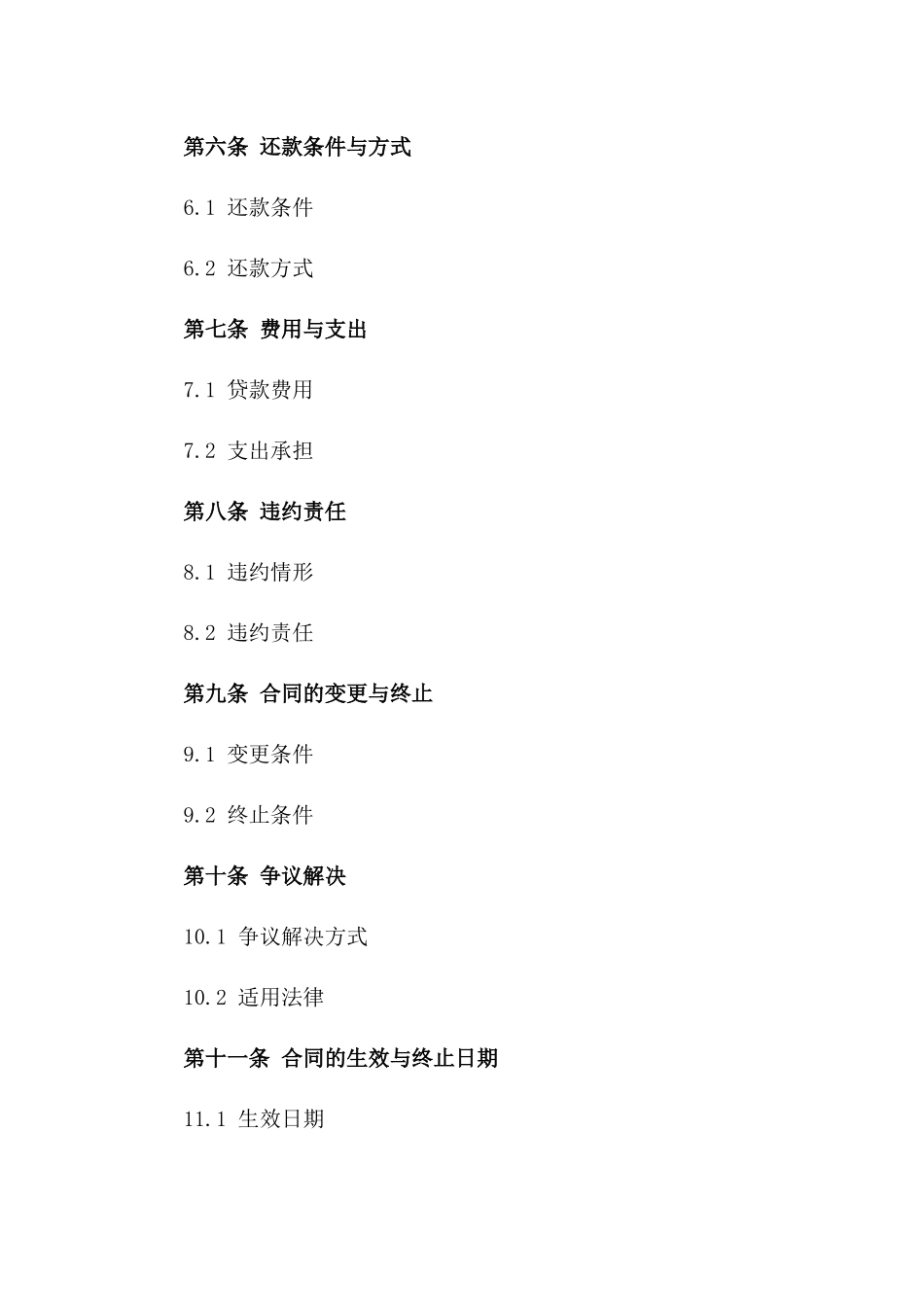 第六条 还款条件与方式

6.1 还款条件

6.2 还款方式

第七条 费用与支出

7.1 贷款费用

7.2 支出承担

第八条 违约责任

8.1 违约情形

8.2 违约责任

第九条 合同的变更与终止

9.1 变更条件

9.2 终止条件

第十条 争议解决

10.1 争议解决方式

10.2 适用法律

第十一条 合同的生效与终止日期

11.1 生效日期